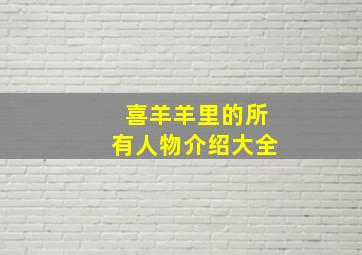 喜羊羊里的所有人物介绍大全